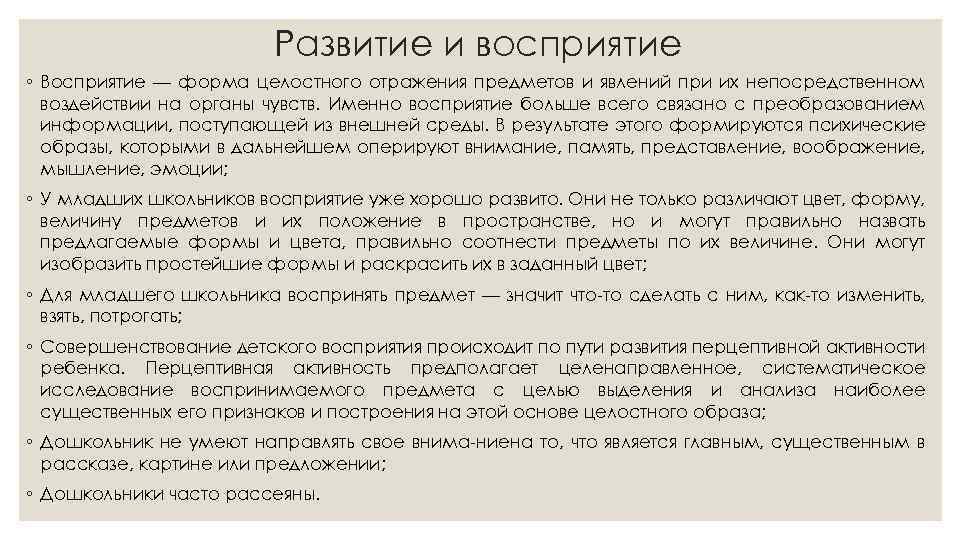 Развитие и восприятие

◦ Восприятие — форма целостного отражения предметов и явлений при их непосредственном воздействии на органы чувств. Именно восприятие больше всего связано с преобразованием информации, поступающей из внешней среды. В результате этого формируются психические образы, которыми в дальнейшем оперируют внимание, память, представление, воображение, мышление, эмоции;

◦ У младших школьников восприятие уже хорошо развито. Они не только различают цвет, форму, величину предметов и их положение в пространстве, но и могут правильно назвать предлагаемые формы и цвета, правильно соотнести предметы по их величине. Они могут изобразить простейшие формы и раскрасить их в заданный цвет;

◦ Для младшего школьника воспринять предмет — значит что-то сделать с ним, как-то изменить, взять, потрогать;

◦ Совершенствование детского восприятия происходит по пути развития перцептивной активности ребенка. Перцептивная активность предполагает целенаправленное, систематическое исследование воспринимаемого предмета с целью выделения и анализа наиболее существенных его признаков и построения на этой основе целостного образа;

◦ Дошкольник не умеют направлять свое внима-ниена то, что является главным, существенным в рассказе, картине или предложении;

◦ Дошкольники часто рассеяны.